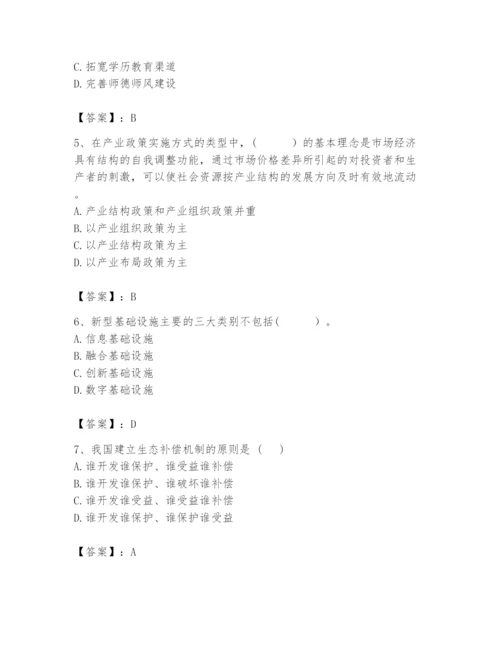 C. 拓宽学历教育渠道
D. 完善师德师风建设

【答案】：B

5、在产业政策实施方式的类型中，（　　）的基本理念是市场经济具有结构的自我调整功能，通过市场价格差异所引起的对投资者和生产者的刺激，可以使社会资源按产业结构的发展方向及时有效地流动。
A. 产业结构政策和产业组织政策并重
B. 以产业组织政策为主
C. 以产业结构政策为主
D. 以产业布局政策为主

【答案】：B

6、新型基础设施主要的三大类别不包括（　　）。
A. 信息基础设施
B. 融合基础设施
C. 创新基础设施
D. 数字基础设施

【答案】：D

7、我国建立生态补偿机制的原则是（　）
A. 谁开发谁保护、谁受益谁补偿
B. 谁开发谁保护、谁破坏谁补偿
C. 谁开发谁受益、谁受益谁补偿
D. 谁开发谁保护、谁保护谁受益

【答案】：A